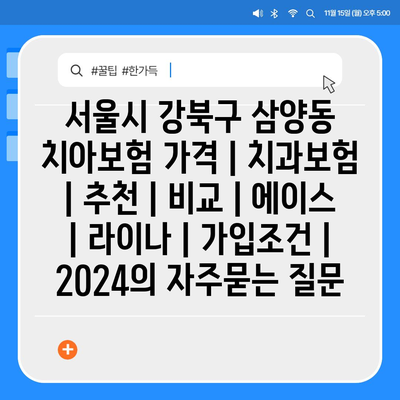 11월 15일 (월) 오후 5:00

#꿀팁 #한가득

서울시 강북구 삼양동 치아보험 가격 | 치과보험 | 추천 | 비교 | 에이스 | 라이나 | 가입조건 | 2024의 자주묻는 질문